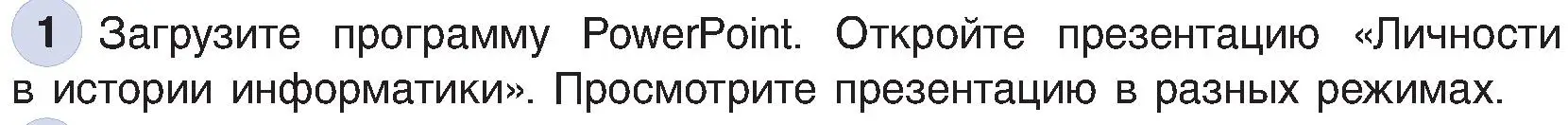 1 Загрузите программу PowerPoint. Откройте презентацию «Личности в истории информатики». Просмотрите презентацию в разных режимах.